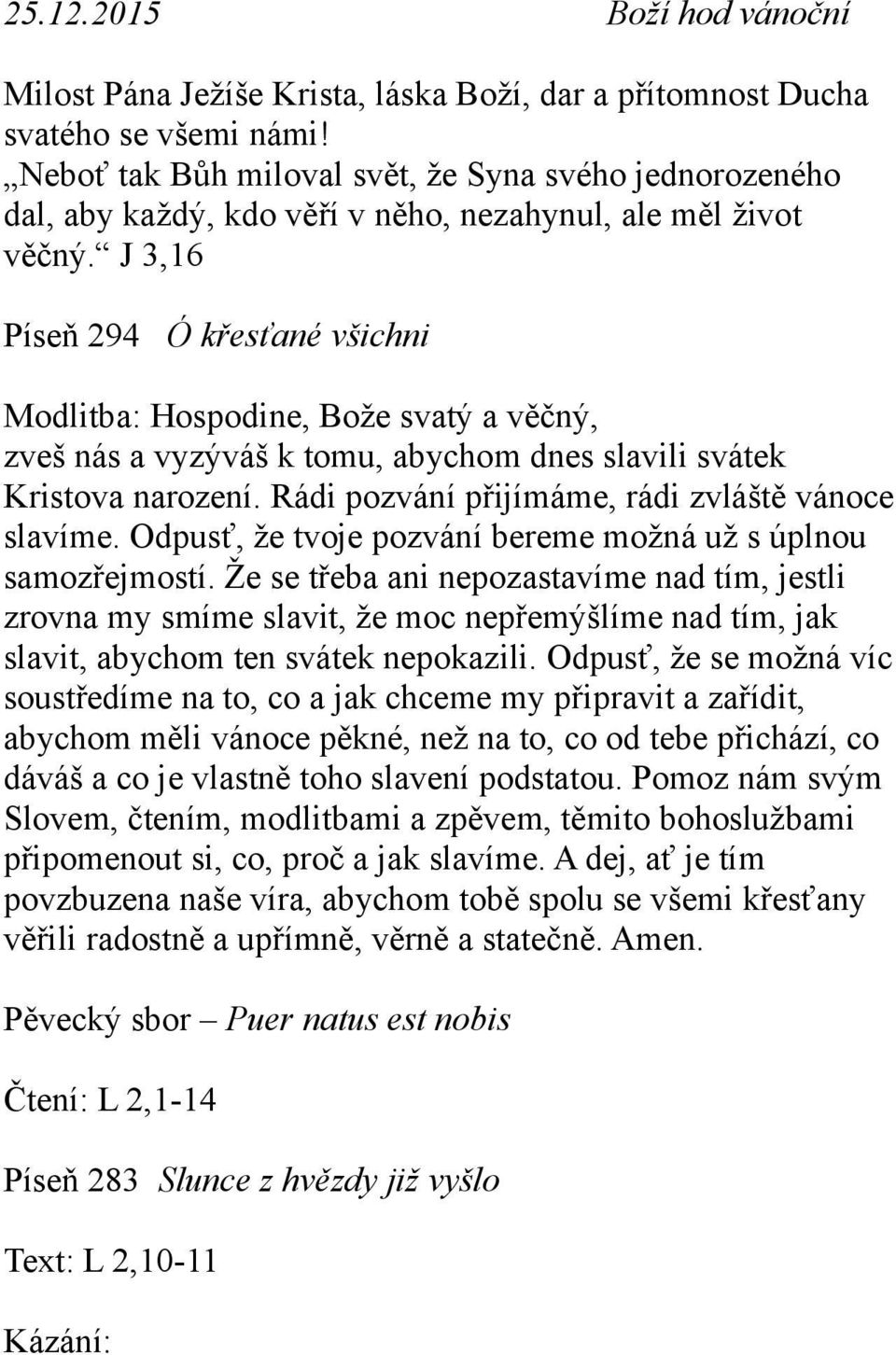 25.12.2015 Boží hod vánoční

Milost Pána Ježíše Krista, láska Boží, dar a přítomnost Ducha svatého se všemi námi!
„Neboť tak Bůh miloval svět, že Syna svého jednorozeného dal, aby každý, kdo věří v něho, nezahynul, ale měl život věčný.“ J 3,16

Píseň 294 Ó křesťané všichni

Modlitba: Hospodine, Bože svatý a věčný, zveš nás a vyzýváš k tomu, abychom dnes slavili svátek Kristova narození. Rádi pozvání přijímáme, rádi zvláště vánoce slavíme. Odpusť, že tvoje pozvání bereme možná už s úplnou samozřejmostí. Že se třeba ani nepozastavíme nad tím, jestli zrovna my smíme slavit, že moc nepřemýšlíme nad tím, jak slavit, abychom ten svátek nepokazili. Odpusť, že se možná víc soustředíme na to, co a jak chceme my připravit a zařídit, abychom měli vánoce pěkné, než na to, co od tebe přichází, co dáváš a co je vlastně toho slavení podstatou. Pomoz nám svým Slovem, čtením, modlitbami a zpěvem, těmito bohoslužbami připomenout si, co, proč a jak slavíme. A dej, ať je tím povzbuzena naše víra, abychom tobě spolu se všemi křesťany věřili radostně a upřímně, věrně a statečně. Amen.

Pěvecký sbor – Puer natus est nobis

Čtení: L 2,1-14

Píseň 283 Slunce z hvězdy již vyšlo

Text: L 2,10-11

Kázání: